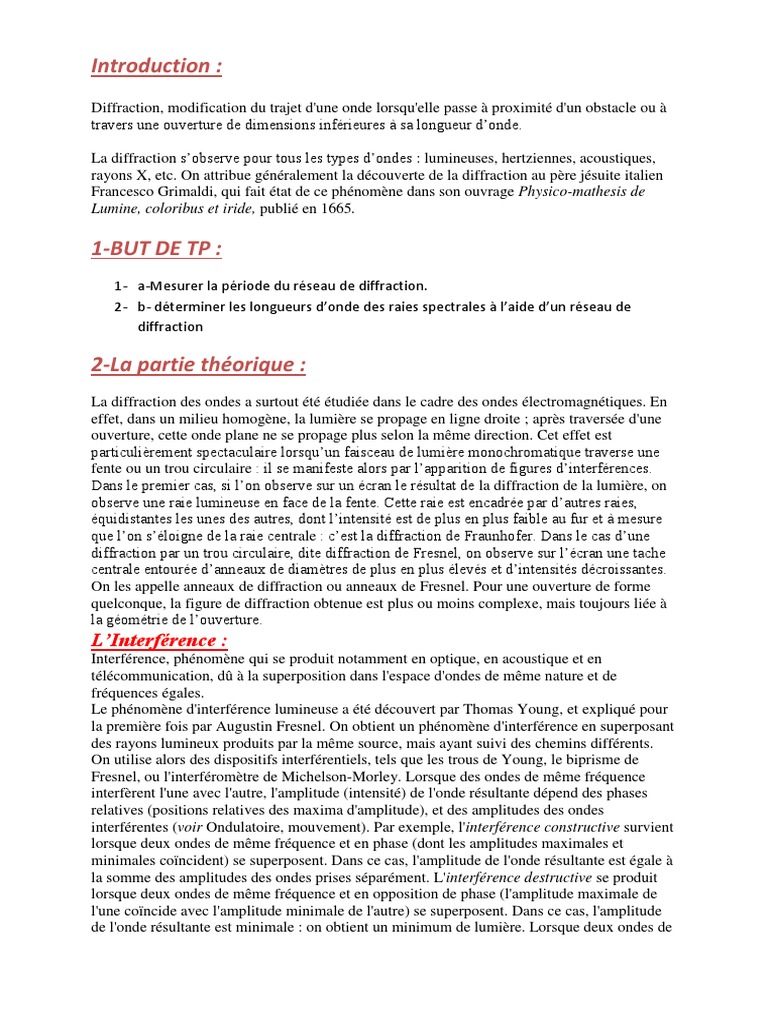 Introduction :

Diffraction, modification du trajet d'une onde lorsqu'elle passe à proximité d'un obstacle ou à travers une ouverture de dimensions inférieures à sa longueur d'onde.

La diffraction s'observe pour tous les types d'ondes : lumineuses, hertziennes, acoustiques, rayons X, etc. On attribue généralement la découverte de la diffraction au père jésuite italien Francesco Grimaldi, qui fait état de ce phénomène dans son ouvrage Physico-mathesis de Lumine, coloribus et iride, publié en 1665.

1-BUT DE TP :

1- a-Mesurer la période du réseau de diffraction.
2- b- déterminer les longueurs d'onde des raies spectrales à l'aide d'un réseau de diffraction

2-La partie théorique :

La diffraction des ondes a surtout été étudiée dans le cadre des ondes électromagnétiques. En effet, dans un milieu homogène, la lumière se propage en ligne droite ; après traversée d'une ouverture, cette onde plane ne se propage plus selon la même direction. Cet effet est particulièrement spectaculaire lorsqu'un faisceau de lumière monochromatique traverse une fente ou un trou circulaire : il se manifeste alors par l'apparition de figures d'interférences. Dans le premier cas, si l'on observe sur un écran le résultat de la diffraction de la lumière, on observe une raie lumineuse en face de la fente. Cette raie est encadrée par d'autres raies, équidistantes les unes des autres, dont l'intensité est de plus en plus faible au fur et à mesure que l'on s'éloigne de la raie centrale : c'est la diffraction de Fraunhofer. Dans le cas d'une diffraction par un trou circulaire, dite diffraction de Fresnel, on observe sur l'écran une tache centrale entourée d'anneaux de diamètres de plus en plus élevés et d'intensités décroissantes. On les appelle anneaux de diffraction ou anneaux de Fresnel. Pour une ouverture de forme quelconque, la figure de diffraction obtenue est plus ou moins complexe, mais toujours liée à la géométrie de l'ouverture.

L'Interférence :
Interférence, phénomène qui se produit notamment en optique, en acoustique et en télécommunication, dû à la superposition dans l'espace d'ondes de même nature et de fréquences égales.
Le phénomène d'interférence lumineuse a été découvert par Thomas Young, et expliqué pour la première fois par Augustin Fresnel. On obtient un phénomène d'interférence en superposant des rayons lumineux produits par la même source, mais ayant suivi des chemins différents. On utilise alors des dispositifs interférentiels, tels que les trous de Young, le biprisme de Fresnel, ou l'interféromètre de Michelson-Morley. Lorsque des ondes de même fréquence interfèrent l'une avec l'autre, l'amplitude (intensité) de l'onde résultante dépend des phases relatives (positions relatives des maxima d'amplitude), et des amplitudes des ondes interférentes (voir Ondulatoire, mouvement). Par exemple, l'interférence constructive survient lorsque deux ondes de même fréquence et en phase (dont les amplitudes maximales et minimales coïncident) se superposent. Dans ce cas, l'amplitude de l'onde résultante est égale à la somme des amplitudes des ondes prises séparément. L'interférence destructive se produit lorsque deux ondes de même fréquence et en opposition de phase (l'amplitude maximale de l'une coïncide avec l'amplitude minimale de l'autre) se superposent. Dans ce cas, l'amplitude de l'onde résultante est minimale : on obtient un minimum de lumière. Lorsque deux ondes de